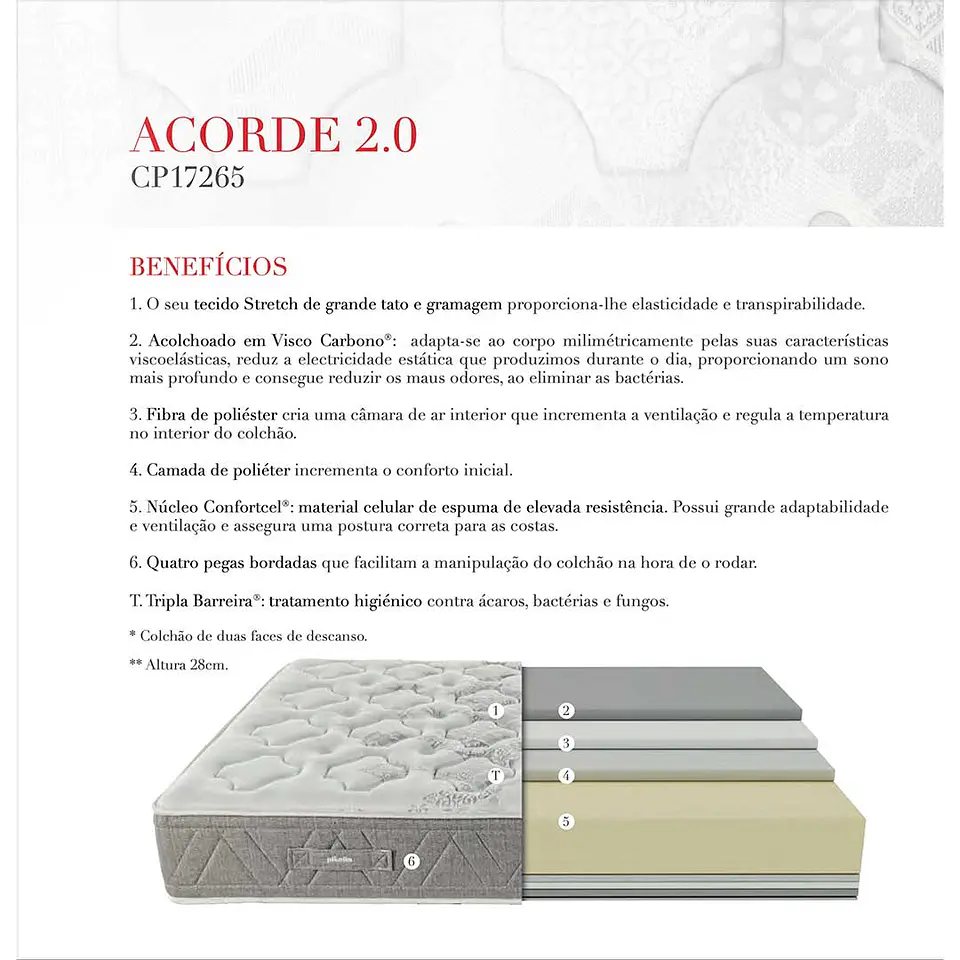 ACORDE 2.0
CP17265

BENEFÍCIOS

1. O seu tecido Stretch de grande tato e gramagem proporciona-lhe elasticidade e transpirabilidade.

2. Acolchoado em Visco Carbono®: adapta-se ao corpo milimétricamente pelas suas características viscoelásticas, reduz a electricidade estática que produzimos durante o dia, proporcionando um sono mais profundo e consegue reduzir os maus odores, ao eliminar as bactérias.

3. Fibra de poliéster cria uma câmara de ar interior que incrementa a ventilação e regula a temperatura no interior do colchão.

4. Camada de poliéter incrementa o conforto inicial.

5. Núcleo Confortcel®: material celular de espuma de elevada resistência. Possui grande adaptabilidade e ventilação e assegura uma postura correta para as costas.

6. Quatro pegas bordadas que facilitam a manipulação do colchão na hora de o rodar.

T. Tripla Barreira®: tratamento higiénico contra ácaros, bactérias e fungos.

* Colchão de duas faces de descanso.

** Altura 28cm.

1
2
3
T
4
5
pikolin
6